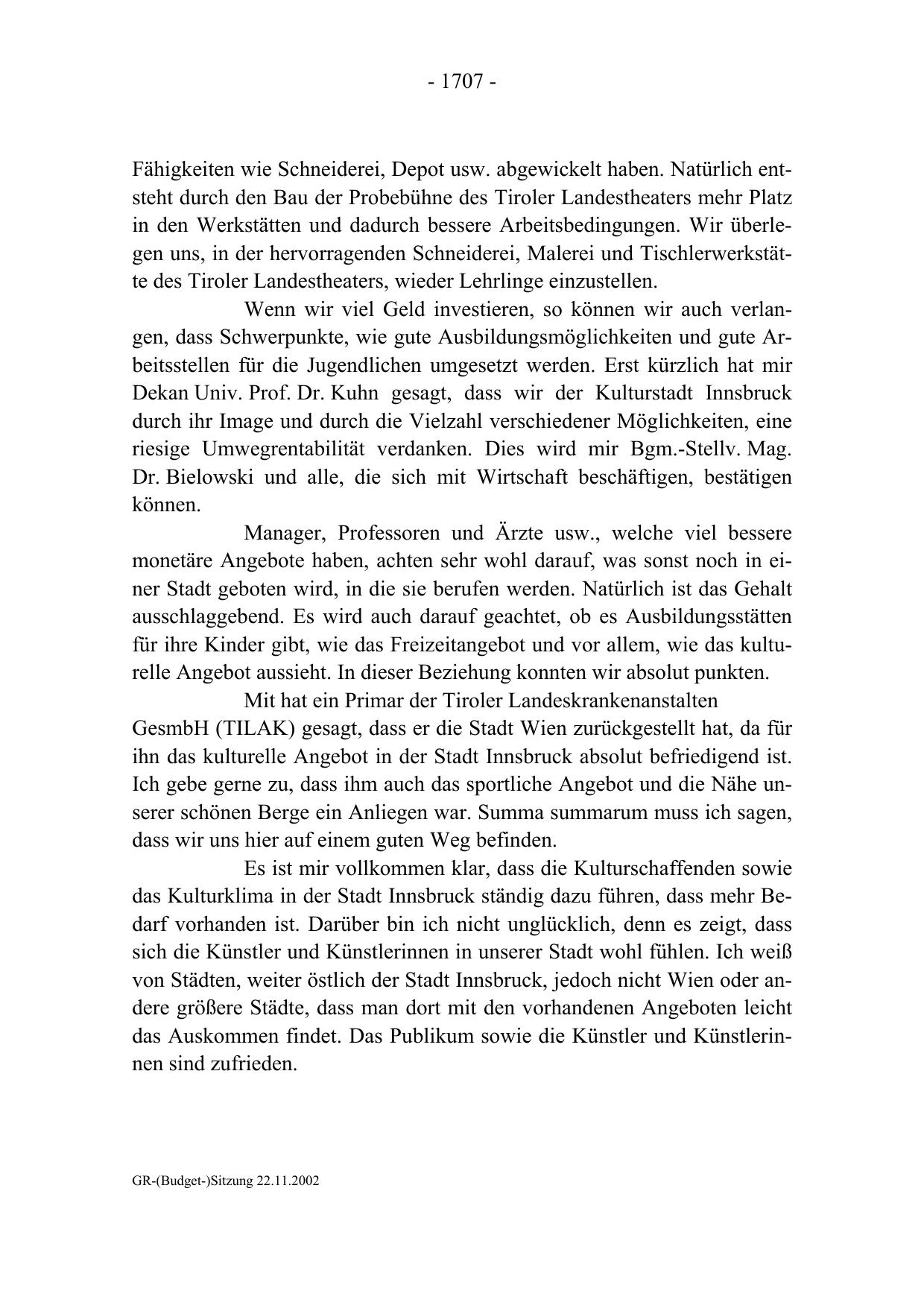 - 1707 -

Fähigkeiten wie Schneiderei, Depot usw. abgewickelt haben. Natürlich entsteht durch den Bau der Probebühne des Tiroler Landestheaters mehr Platz in den Werkstätten und dadurch bessere Arbeitsbedingungen. Wir überlegen uns, in der hervorragenden Schneiderei, Malerei und Tischlerwerkstätte des Tiroler Landestheaters, wieder Lehrlinge einzustellen.

Wenn wir viel Geld investieren, so können wir auch verlangen, dass Schwerpunkte, wie gute Ausbildungsmöglichkeiten und gute Arbeitsstellen für die Jugendlichen umgesetzt werden. Erst kürzlich hat mir Dekan Univ. Prof. Dr. Kuhn gesagt, dass wir der Kulturstadt Innsbruck durch ihr Image und durch die Vielzahl verschiedener Möglichkeiten, eine riesige Umwegrentabilität verdanken. Dies wird mir Bgm.-Stellv. Mag. Dr. Bielowski und alle, die sich mit Wirtschaft beschäftigen, bestätigen können.

Manager, Professoren und Ärzte usw., welche viel bessere monetäre Angebote haben, achten sehr wohl darauf, was sonst noch in einer Stadt geboten wird, in die sie berufen werden. Natürlich ist das Gehalt ausschlaggebend. Es wird auch darauf geachtet, ob es Ausbildungsstätten für ihre Kinder gibt, wie das Freizeitangebot und vor allem, wie das kulturelle Angebot aussieht. In dieser Beziehung konnten wir absolut punkten.

Mit hat ein Primar der Tiroler Landeskrankenanstalten GesmbH (TILAK) gesagt, dass er die Stadt Wien zurückgestellt hat, da für ihn das kulturelle Angebot in der Stadt Innsbruck absolut befriedigend ist. Ich gebe gerne zu, dass ihm auch das sportliche Angebot und die Nähe unserer schönen Berge ein Anliegen war. Summa summarum muss ich sagen, dass wir uns hier auf einem guten Weg befinden.

Es ist mir vollkommen klar, dass die Kulturschaffenden sowie das Kulturklima in der Stadt Innsbruck ständig dazu führen, dass mehr Bedarf vorhanden ist. Darüber bin ich nicht unglücklich, denn es zeigt, dass sich die Künstler und Künstlerinnen in unserer Stadt wohl fühlen. Ich weiß von Städten, weiter östlich der Stadt Innsbruck, jedoch nicht Wien oder andere größere Städte, dass man dort mit den vorhandenen Angeboten leicht das Auskommen findet. Das Publikum sowie die Künstler und Künstlerinnen sind zufrieden.

GR-(Budget-)Sitzung 22.11.2002